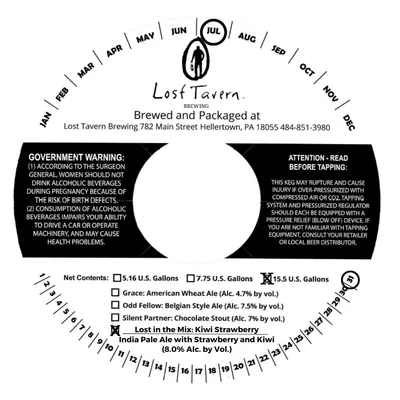 JAN
FEB
MAR
APR
MAY
JUN
JUL
AUG
SEP
OCT
NOV
DEC

Lost Tavern
BREWING

Brewed and Packaged at
Lost Tavern Brewing 782 Main Street Hellertown, PA 18055 484-851-3980

GOVERNMENT WARNING:
(1) ACCORDING TO THE SURGEON GENERAL, WOMEN SHOULD NOT DRINK ALCOHOLIC BEVERAGES DURING PREGNANCY BECAUSE OF THE RISK OF BIRTH DEFECTS.
(2) CONSUMPTION OF ALCOHOLIC BEVERAGES IMPAIRS YOUR ABILITY TO DRIVE A CAR OR OPERATE MACHINERY, AND MAY CAUSE HEALTH PROBLEMS.

ATTENTION - READ BEFORE TAPPING:

THIS KEG MAY RUPTURE AND CAUSE INJURY IF OVER-PRESSURIZED WITH COMPRESSED AIR OR CO2. TAPPING SYSTEM AND PRESSURIZED REGULATOR SHOULD EACH BE EQUIPPED WITH A PRESSURE RELIEF (BLOW OFF) DEVICE. IF YOU ARE NOT FAMILIAR WITH TAPPING EQUIPMENT, CONSULT YOUR RETAILER OR LOCAL BEER DISTRIBUTOR.

Net Contents: ☐ 5.16 U.S. Gallons ☐ 7.75 U.S. Gallons ☑ 15.5 U.S. Gallons

☐ Grace: American Wheat Ale (Alc. 4.7% by vol.)
☐ Odd Fellow: Belgian Style Ale (Alc. 7.5% by vol.)
☐ Silent Partner: Chocolate Stout (Alc. 7% by vol.)
☑ Lost in the Mix: Kiwi Strawberry
India Pale Ale with Strawberry and Kiwi
(8.0% Alc. by Vol.)

1 2 3 4 5 6 7 8 9 10 11 12 13 14 15 16 17 18 19 20 21 22 23 24 25 26 27 28 29 30 31